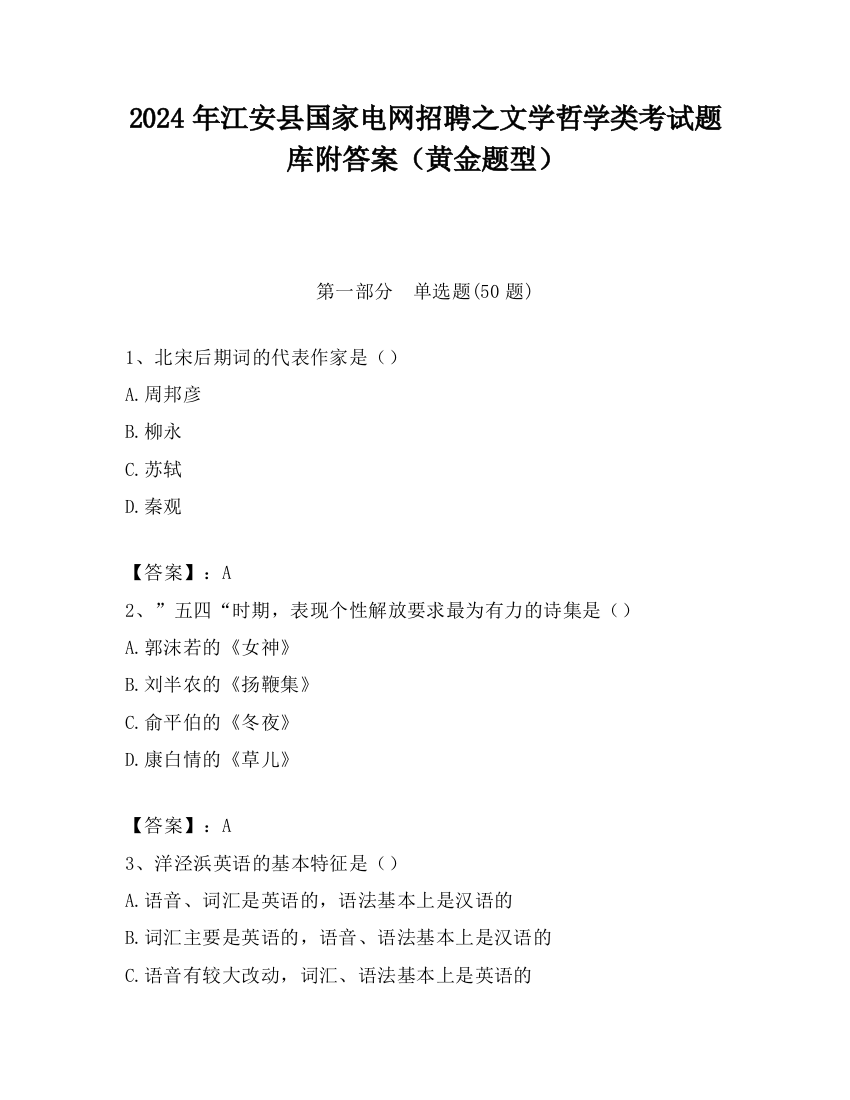 2024 年江安县国家电网招聘之文学哲学类考试题库附答案（黄金题型）

第一部分　单选题(50 题)

1、北宋后期词的代表作家是（）

A.周邦彦

B.柳永

C.苏轼

D.秦观

【答案】：A

2、”五四“时期，表现个性解放要求最为有力的诗集是（）

A.郭沫若的《女神》

B.刘半农的《扬鞭集》

C.俞平伯的《冬夜》

D.康白情的《草儿》

【答案】：A

3、洋泾浜英语的基本特征是（）

A.语音、词汇是英语的，语法基本上是汉语的

B.词汇主要是英语的，语音、语法基本上是汉语的

C.语音有较大改动，词汇、语法基本上是英语的